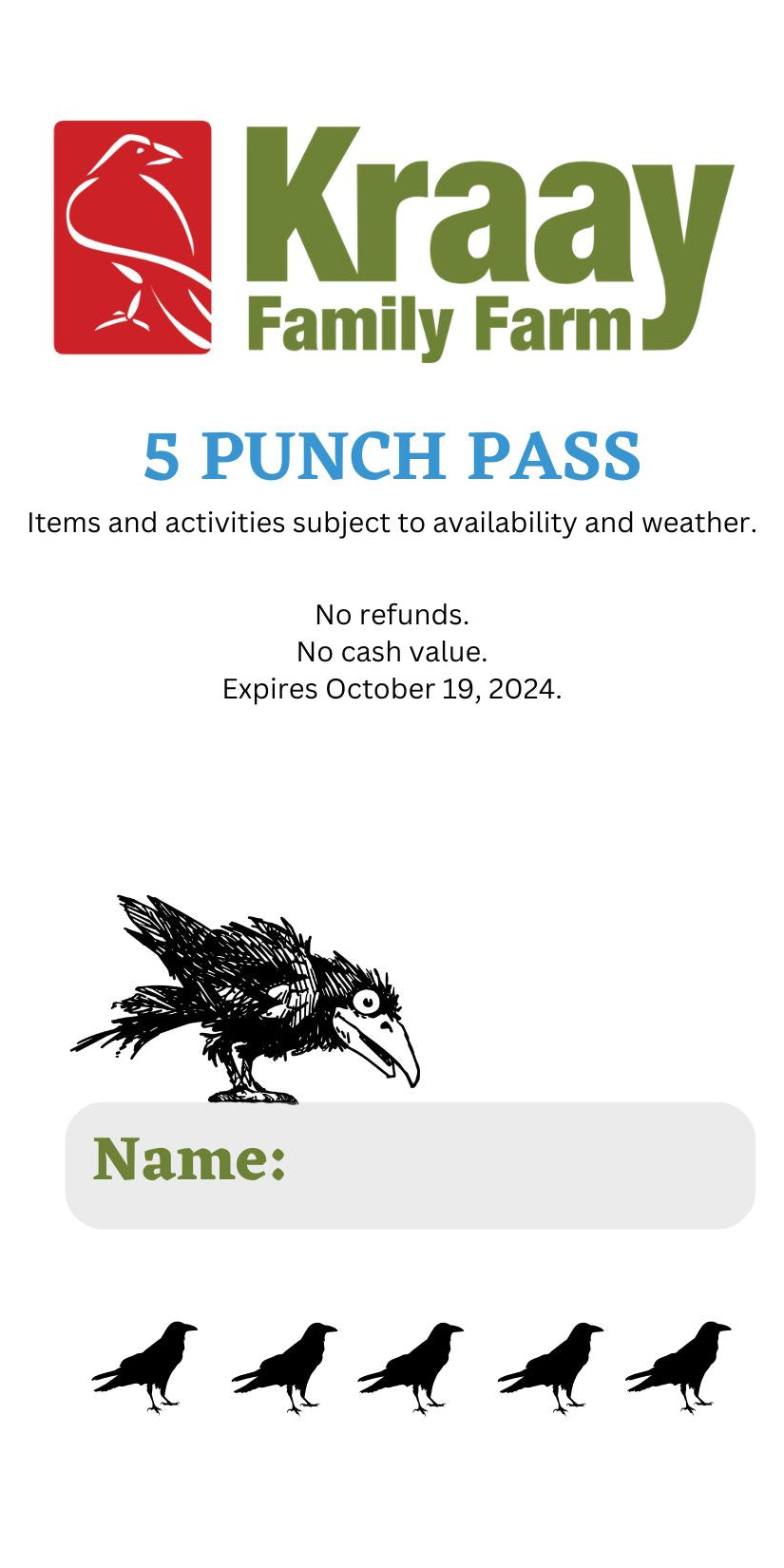 Kraay
Family Farm

5 PUNCH PASS

Items and activities subject to availability and weather.

No refunds.
No cash value.
Expires October 19, 2024.

Name: